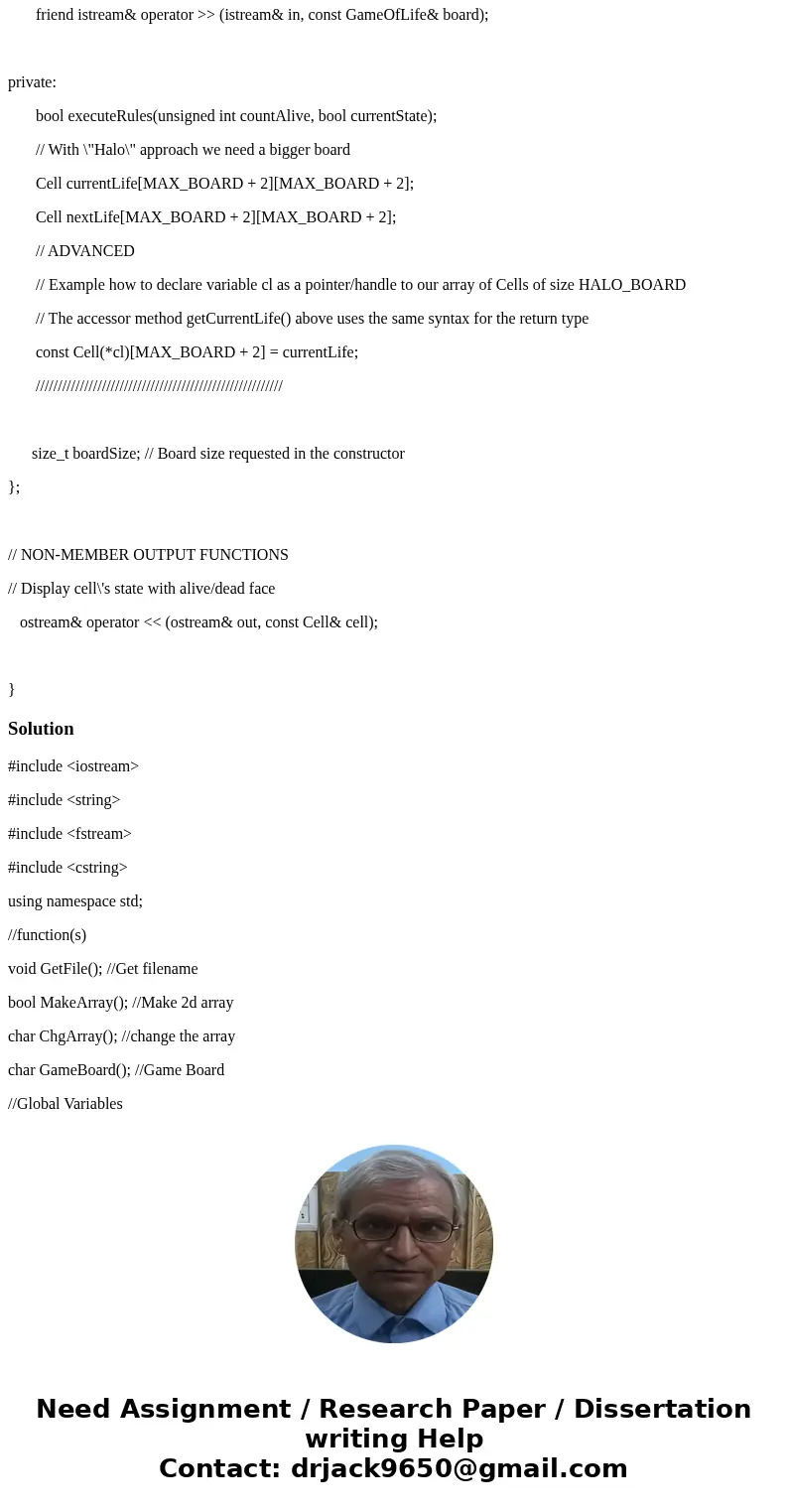 friend istream& operator >> (istream& in, const GameOfLife& board);

private:

bool executeRules(unsigned int countAlive, bool currentState);

// With \"Halo\" approach we need a bigger board

Cell currentLife[MAX_BOARD + 2][MAX_BOARD + 2];

Cell nextLife[MAX_BOARD + 2][MAX_BOARD + 2];

// ADVANCED

// Example how to declare variable cl as a pointer/handle to our array of Cells of size HALO_BOARD

// The accessor method getCurrentLife() above uses the same syntax for the return type

const Cell(*cl)[MAX_BOARD + 2] = currentLife;

////////////////////////////////////////////////////////

size_t boardSize; // Board size requested in the constructor

};

// NON-MEMBER OUTPUT FUNCTIONS

// Display cell\'s state with alive/dead face

ostream& operator << (ostream& out, const Cell& cell);

}

Solution

#include <iostream>

#include <string>

#include <fstream>

#include <cstring>

using namespace std;

//function(s)

void GetFile(); //Get filename

bool MakeArray(); //Make 2d array

char ChgArray(); //change the array

char GameBoard(); //Game Board

//Global Variables

Need Assignment / Research Paper / Dissertation writing Help
Contact: drjack9650@gmail.com